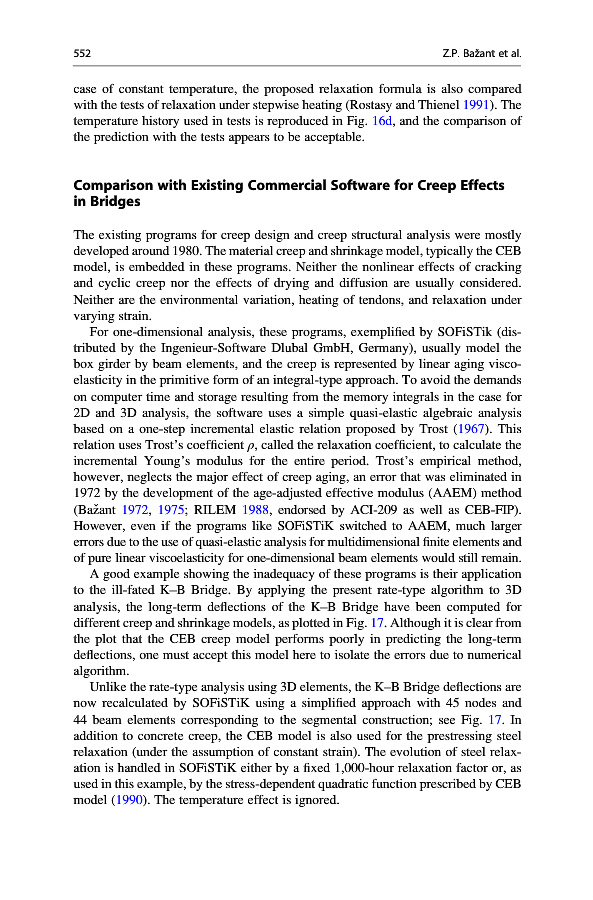 552

Z.P. Bažant et al.

case of constant temperature, the proposed relaxation formula is also compared with the tests of relaxation under stepwise heating (Rostasy and Thienel 1991). The temperature history used in tests is reproduced in Fig. 16d, and the comparison of the prediction with the tests appears to be acceptable.

Comparison with Existing Commercial Software for Creep Effects in Bridges

The existing programs for creep design and creep structural analysis were mostly developed around 1980. The material creep and shrinkage model, typically the CEB model, is embedded in these programs. Neither the nonlinear effects of cracking and cyclic creep nor the effects of drying and diffusion are usually considered. Neither are the environmental variation, heating of tendons, and relaxation under varying strain.

For one-dimensional analysis, these programs, exemplified by SOFiSTik (distributed by the Ingenieur-Software Dlubal GmbH, Germany), usually model the box girder by beam elements, and the creep is represented by linear aging viscoelasticity in the primitive form of an integral-type approach. To avoid the demands on computer time and storage resulting from the memory integrals in the case for 2D and 3D analysis, the software uses a simple quasi-elastic algebraic analysis based on a one-step incremental elastic relation proposed by Trost (1967). This relation uses Trost's coefficient $\rho$, called the relaxation coefficient, to calculate the incremental Young's modulus for the entire period. Trost's empirical method, however, neglects the major effect of creep aging, an error that was eliminated in 1972 by the development of the age-adjusted effective modulus (AAEM) method (Bažant 1972, 1975; RILEM 1988, endorsed by ACI-209 as well as CEB-FIP). However, even if the programs like SOFiSTiK switched to AAEM, much larger errors due to the use of quasi-elastic analysis for multidimensional finite elements and of pure linear viscoelasticity for one-dimensional beam elements would still remain.

A good example showing the inadequacy of these programs is their application to the ill-fated K–B Bridge. By applying the present rate-type algorithm to 3D analysis, the long-term deflections of the K–B Bridge have been computed for different creep and shrinkage models, as plotted in Fig. 17. Although it is clear from the plot that the CEB creep model performs poorly in predicting the long-term deflections, one must accept this model here to isolate the errors due to numerical algorithm.

Unlike the rate-type analysis using 3D elements, the K–B Bridge deflections are now recalculated by SOFiSTiK using a simplified approach with 45 nodes and 44 beam elements corresponding to the segmental construction; see Fig. 17. In addition to concrete creep, the CEB model is also used for the prestressing steel relaxation (under the assumption of constant strain). The evolution of steel relaxation is handled in SOFiSTiK either by a fixed 1,000-hour relaxation factor or, as used in this example, by the stress-dependent quadratic function prescribed by CEB model (1990). The temperature effect is ignored.